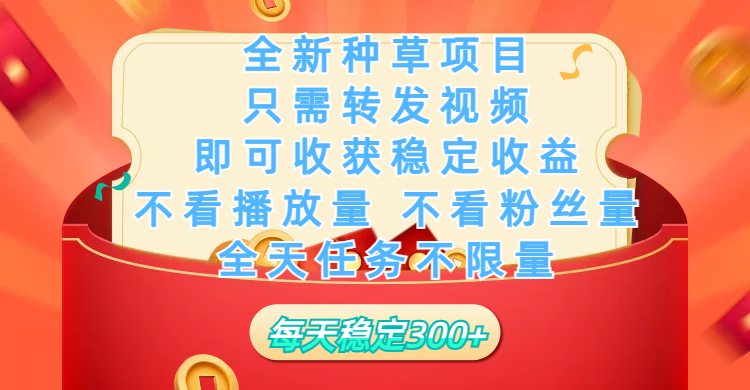 全新种草项目
只需转发视频
即可收获稳定收益
不看播放量 不看粉丝量
全天任务不限量

每天稳定300+